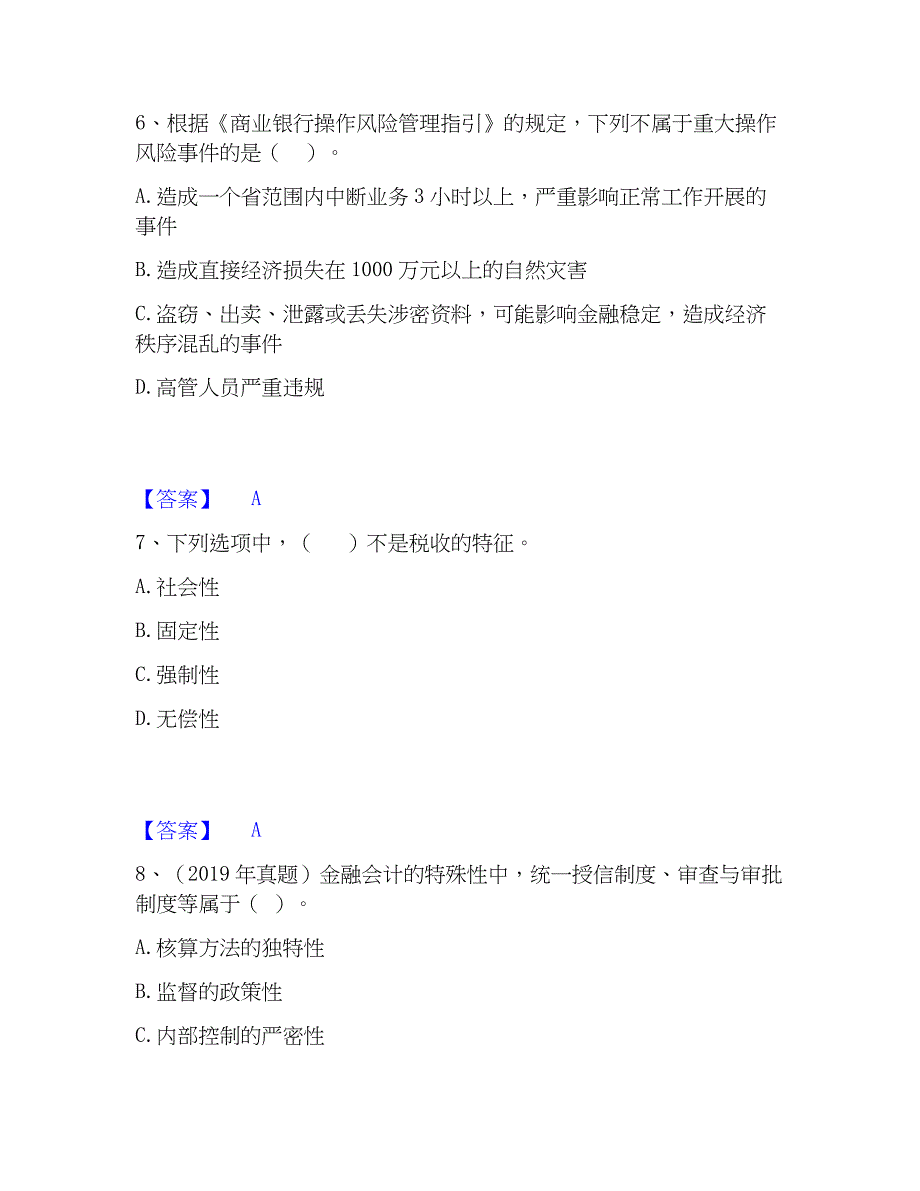 6、根据《商业银行操作风险管理指引》的规定，下列不属于重大操作风险事件的是（    ）。

A. 造成一个省范围内中断业务 3 小时以上，严重影响正常工作开展的事件

B. 造成直接经济损失在 1000 万元以上的自然灾害

C. 盗窃、出卖、泄露或丢失涉密资料，可能影响金融稳定，造成经济秩序混乱的事件

D. 高管人员严重违规

【答案】 A

7、下列选项中，（    ）不是税收的特征。

A. 社会性

B. 固定性

C. 强制性

D. 无偿性

【答案】 A

8、（2019 年真题）金融会计的特殊性中，统一授信制度、审查与审批制度等属于（  ）。

A. 核算方法的独特性

B. 监督的政策性

C. 内部控制的严密性